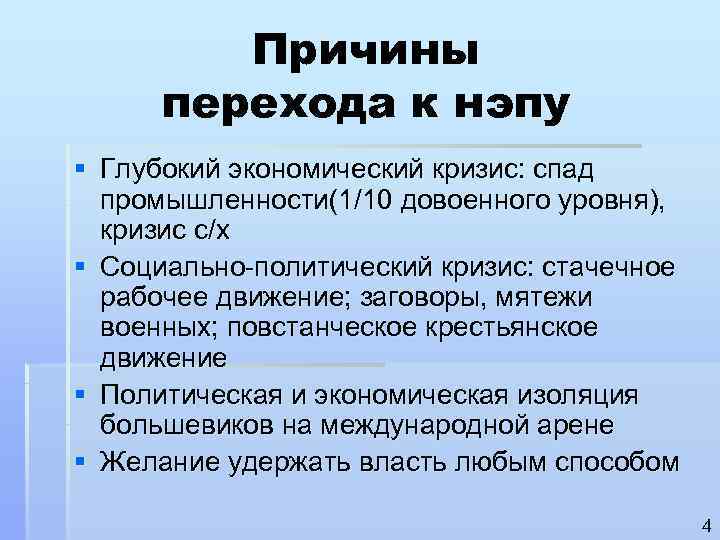 Причины перехода к нэпу

▪ Глубокий экономический кризис: спад промышленности(1/10 довоенного уровня), кризис с/х
▪ Социально-политический кризис: стачечное рабочее движение; заговоры, мятежи военных; повстанческое крестьянское движение
▪ Политическая и экономическая изоляция большевиков на международной арене
▪ Желание удержать власть любым способом

4